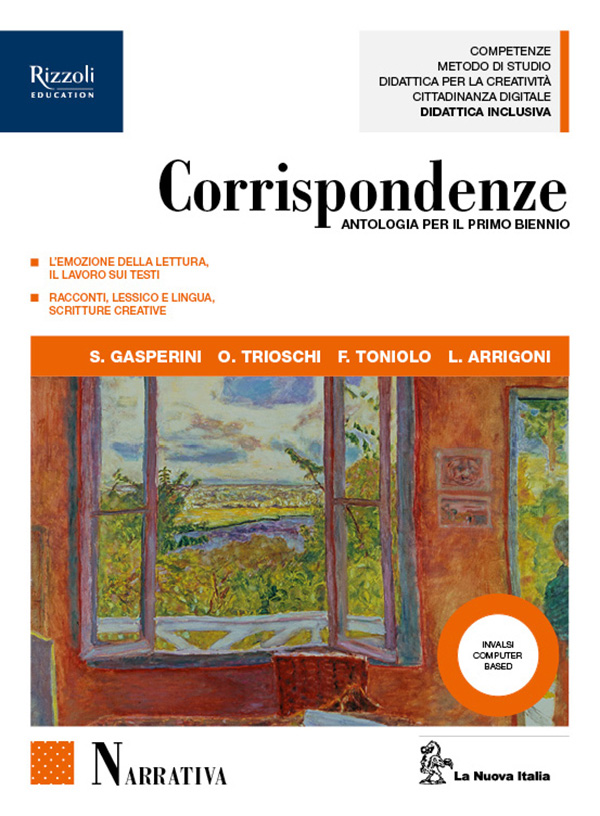 Rizzoli
EDUCATION

COMPETENZE
METODO DI STUDIO
DIDATTICA PER LA CREATIVITÀ
CITTADINANZA DIGITALE
DIDATTICA INCLUSIVA

Corrispondenze
ANTOLOGIA PER IL PRIMO BIENNIO

L'EMOZIONE DELLA LETTURA, IL LAVORO SUI TESTI

RACCONTI, LESSICO E LINGUA, SCRITTURE CREATIVE

S. GASPERINI O. TRIOSCHI F. TONIOLO L. ARRIGONI

INVALSI COMPUTER BASED

NARRATIVA

La Nuova Italia